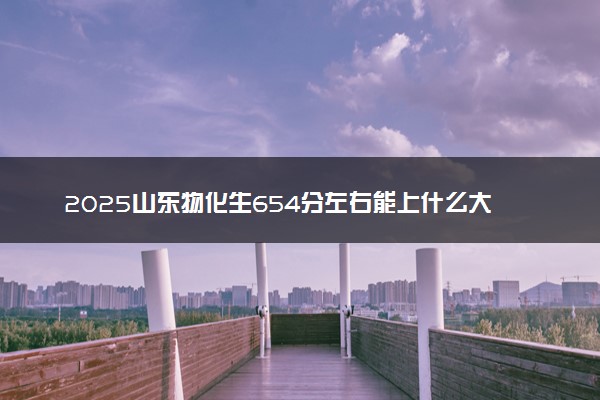 2025山东物化生654分左右能上什么大